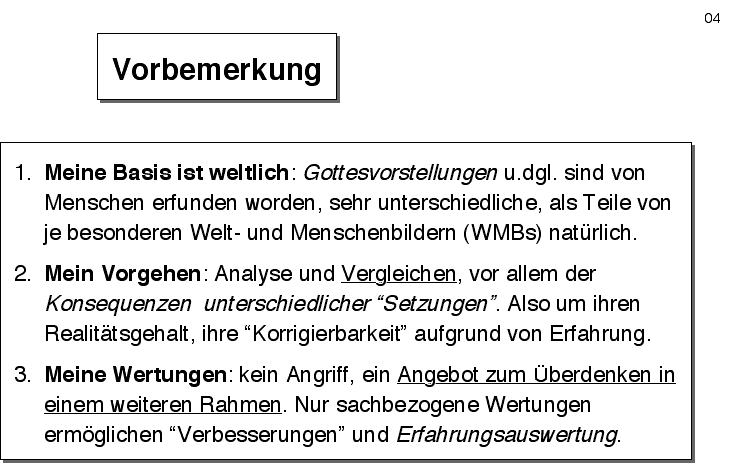 04

Vorbemerkung

1. Meine Basis ist weltlich: Gottesvorstellungen u.dgl. sind von Menschen erfunden worden, sehr unterschiedliche, als Teile von je besonderen Welt- und Menschenbildern (WMBs) natürlich.

2. Mein Vorgehen: Analyse und Vergleichen, vor allem der Konsequenzen unterschiedlicher “Setzungen”. Also um ihren Realitätsgehalt, ihre “Korrigierbarkeit” aufgrund von Erfahrung.

3. Meine Wertungen: kein Angriff, ein Angebot zum Überdenken in einem weiteren Rahmen. Nur sachbezogene Wertungen ermöglichen “Verbesserungen” und Erfahrungsauswertung.